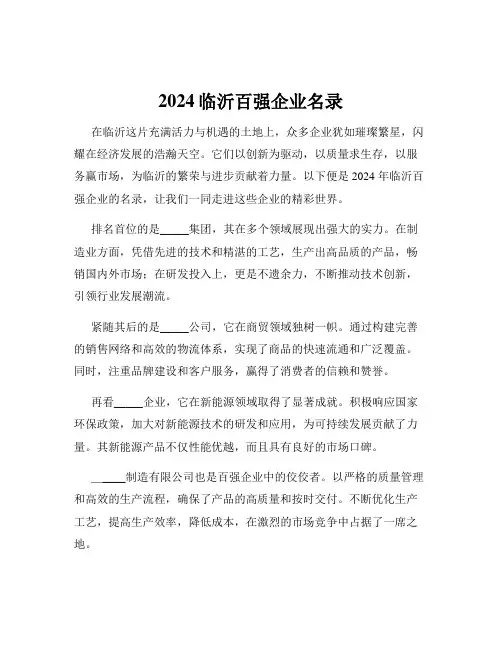 2024 临沂百强企业名录

在临沂这片充满活力与机遇的土地上，众多企业犹如璀璨繁星，闪耀在经济发展的浩瀚天空。它们以创新为驱动，以质量求生存，以服务赢市场，为临沂的繁荣与进步贡献着力量。以下便是 2024 年临沂百强企业的名录，让我们一同走进这些企业的精彩世界。

排名首位的是_____集团，其在多个领域展现出强大的实力。在制造业方面，凭借先进的技术和精湛的工艺，生产出高品质的产品，畅销国内外市场；在研发投入上，更是不遗余力，不断推动技术创新，引领行业发展潮流。

紧随其后的是_____公司，它在商贸领域独树一帜。通过构建完善的销售网络和高效的物流体系，实现了商品的快速流通和广泛覆盖。同时，注重品牌建设和客户服务，赢得了消费者的信赖和赞誉。

再看_____企业，它在新能源领域取得了显著成就。积极响应国家环保政策，加大对新能源技术的研发和应用，为可持续发展贡献了力量。其新能源产品不仅性能优越，而且具有良好的市场口碑。

_____制造有限公司也是百强企业中的佼佼者。以严格的质量管理和高效的生产流程，确保了产品的高质量和按时交付。不断优化生产工艺，提高生产效率，降低成本，在激烈的市场竞争中占据了一席之地。